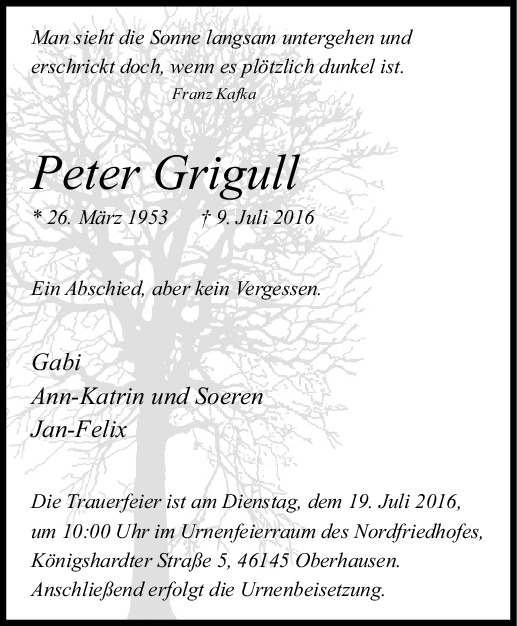 Man sieht die Sonne langsam untergehen und erschrickt doch, wenn es plötzlich dunkel ist.
Franz Kafka

Peter Grigull

* 26. März 1953 † 9. Juli 2016

Ein Abschied, aber kein Vergessen.

Gabi
Ann-Katrin und Soeren
Jan-Felix

Die Trauerfeier ist am Dienstag, dem 19. Juli 2016, um 10:00 Uhr im Urnenfeierraum des Nordfriedhofes, Königshardter Straße 5, 46145 Oberhausen. Anschließend erfolgt die Urnenbeisetzung.